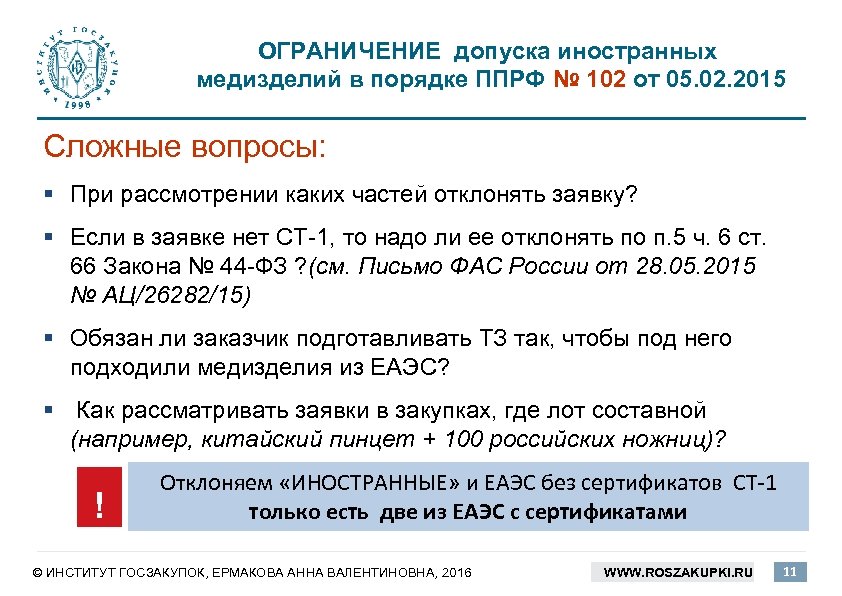 ИНСТИТУТ ГОСЗАКУПОК
1998

ОГРАНИЧЕНИЕ допуска иностранных медизделий в порядке ППРФ № 102 от 05.02.2015

Сложные вопросы:

▪ При рассмотрении каких частей отклонять заявку?

▪ Если в заявке нет СТ-1, то надо ли ее отклонять по п.5 ч. 6 ст. 66 Закона № 44-ФЗ ?(см. Письмо ФАС России от 28.05.2015 № АЦ/26282/15)

▪ Обязан ли заказчик подготавливать ТЗ так, чтобы под него подходили медизделия из ЕАЭС?

▪ Как рассматривать заявки в закупках, где лот составной (например, китайский пинцет + 100 российских ножниц)?

!

Отклоняем «ИНОСТРАННЫЕ» и ЕАЭС без сертификатов СТ-1 только есть две из ЕАЭС с сертификатами

© ИНСТИТУТ ГОСЗАКУПОК, ЕРМАКОВА АННА ВАЛЕНТИНОВНА, 2016

WWW.ROSZAKUPKI.RU

11